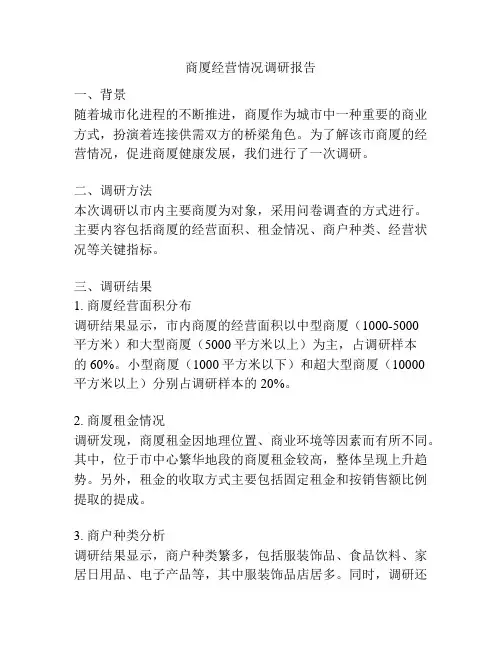 商厦经营情况调研报告

一、背景
随着城市化进程的不断推进，商厦作为城市中一种重要的商业方式，扮演着连接供需双方的桥梁角色。为了解该市商厦的经营情况，促进商厦健康发展，我们进行了一次调研。

二、调研方法
本次调研以市内主要商厦为对象，采用问卷调查的方式进行。主要内容包括商厦的经营面积、租金情况、商户种类、经营状况等关键指标。

三、调研结果
1. 商厦经营面积分布
调研结果显示，市内商厦的经营面积以中型商厦（1000-5000平方米）和大型商厦（5000 平方米以上）为主，占调研样本的 60%。小型商厦（1000 平方米以下）和超大型商厦（10000平方米以上）分别占调研样本的 20%。

2. 商厦租金情况
调研发现，商厦租金因地理位置、商业环境等因素而有所不同。其中，位于市中心繁华地段的商厦租金较高，整体呈现上升趋势。另外，租金的收取方式主要包括固定租金和按销售额比例提取的提成。

3. 商户种类分析
调研结果显示，商户种类繁多，包括服装饰品、食品饮料、家居日用品、电子产品等，其中服装饰品店居多。同时，调研还